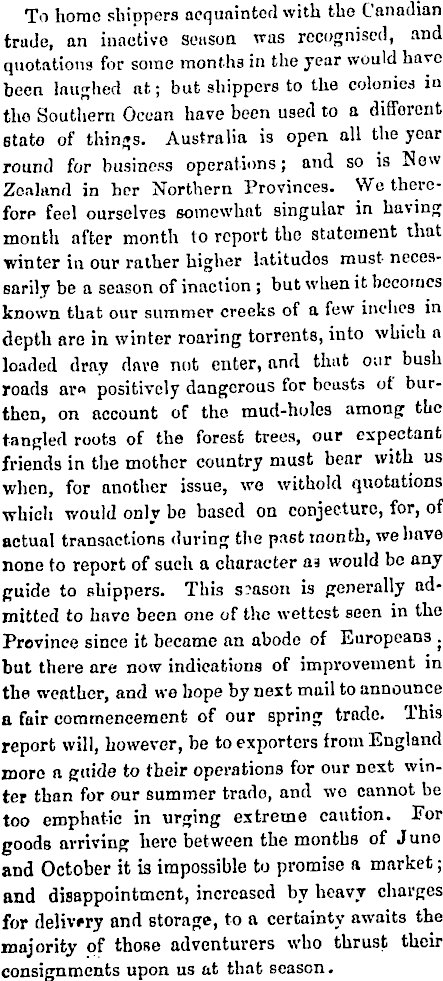 To home shippers acquainted with the Canadian trade, an inactive season was recognised, and quotations for some months in the year would have been laughed at; but shippers to the colonies in the Southern Ocean have been used to a different state of things. Australia is open all the year round for business operations; and so is New Zealand in her Northern Provinces. We therefore feel ourselves somewhat singular in having month after month to report the statement that winter in our rather higher latitudes must necessarily be a season of inaction; but when it becomes known that our summer creeks of a few inches in depth are in winter roaring torrents, into which a loaded dray dare not enter, and that our bush roads are positively dangerous for beasts of burthen, on account of the mud-holes among the tangled roots of the forest trees, our expectant friends in the mother country must bear with us when, for another issue, we withold quotations which would only be based on conjecture, for, of actual transactions during the past month, we have none to report of such a character as would be any guide to shippers. This season is generally admitted to have been one of the wettest seen in the Province since it became an abode of Europeans; but there are now indications of improvement in the weather, and we hope by next mail to announce a fair commencement of our spring trade. This report will, however, be to exporters from England more a guide to their operations for our next winter than for our summer trade, and we cannot be too emphatic in urging extreme caution. For goods arriving here between the months of June and October it is impossible to promise a market; and disappointment, increased by heavy charges for delivery and storage, to a certainty awaits the majority of those adventurers who thrust their consignments upon us at that season.